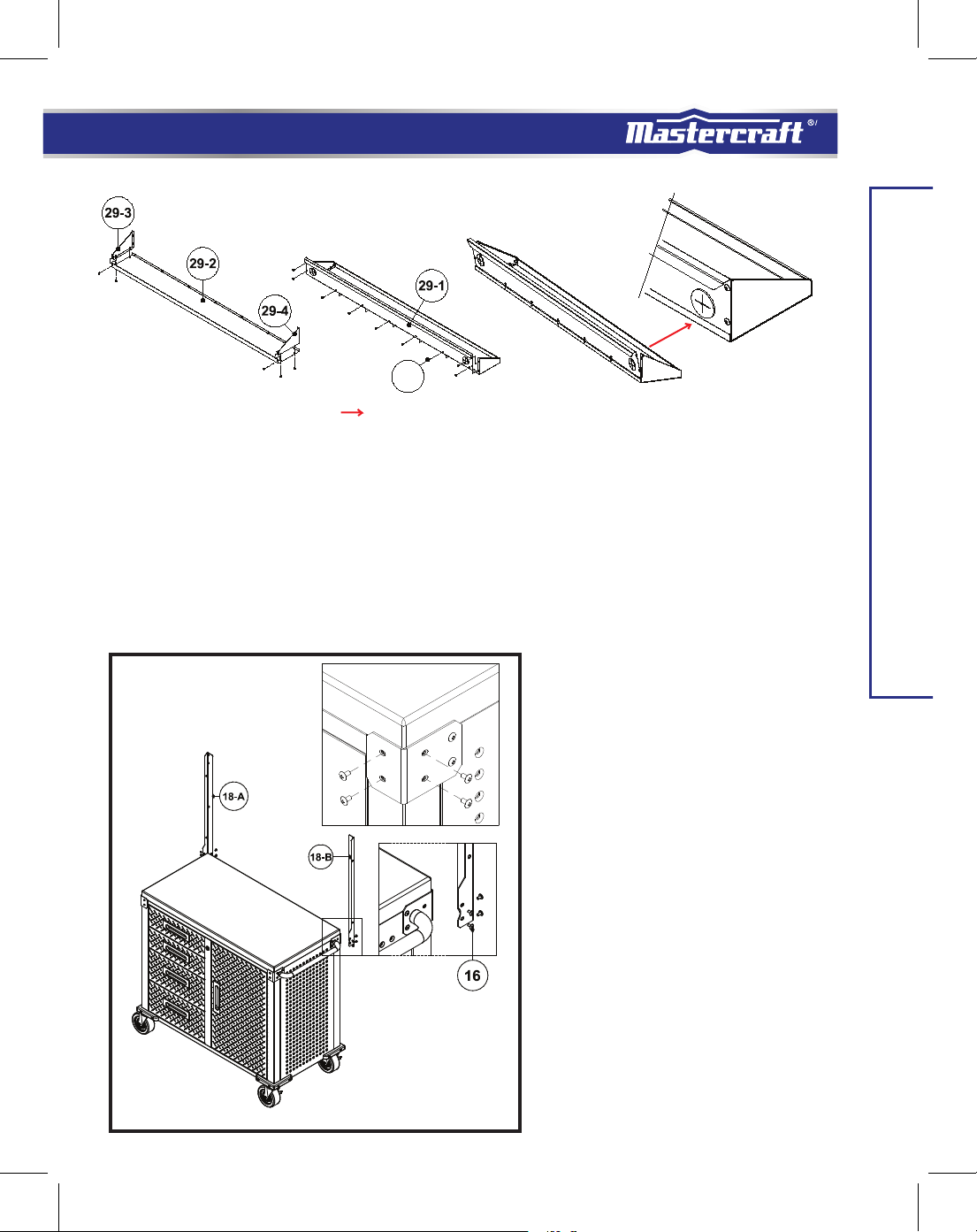 Mastercraft®/

29-3

29-2

29-4

29-1

18-A

18-B

16